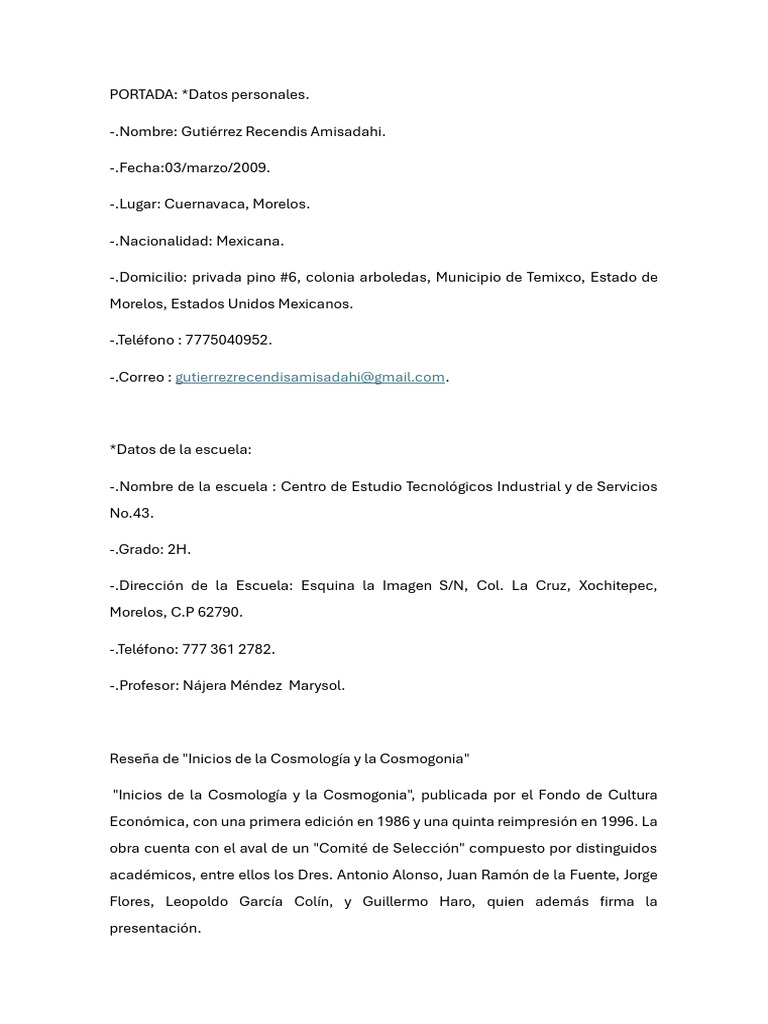 PORTADA: *Datos personales.

-.Nombre: Gutiérrez Recendis Amisadahi.

-.Fecha:03/marzo/2009.

-.Lugar: Cuernavaca, Morelos.

-.Nacionalidad: Mexicana.

-.Domicilio: privada pino #6, colonia arboledas, Municipio de Temixco, Estado de Morelos, Estados Unidos Mexicanos.

-.Teléfono : 7775040952.

-.Correo : gutierrezrecendisamisadahi@gmail.com.

*Datos de la escuela:

-.Nombre de la escuela : Centro de Estudio Tecnológicos Industrial y de Servicios No.43.

-.Grado: 2H.

-.Dirección de la Escuela: Esquina la Imagen S/N, Col. La Cruz, Xochitepec, Morelos, C.P 62790.

-.Teléfono: 777 361 2782.

-.Profesor: Nájera Méndez Marysol.

Reseña de "Inicios de la Cosmología y la Cosmogonia"

"Inicios de la Cosmología y la Cosmogonia", publicada por el Fondo de Cultura Económica, con una primera edición en 1986 y una quinta reimpresión en 1996. La obra cuenta con el aval de un "Comité de Selección" compuesto por distinguidos académicos, entre ellos los Dres. Antonio Alonso, Juan Ramón de la Fuente, Jorge Flores, Leopoldo García Colín, y Guillermo Haro, quien además firma la presentación.